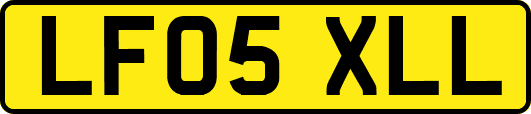 LF05 XLL